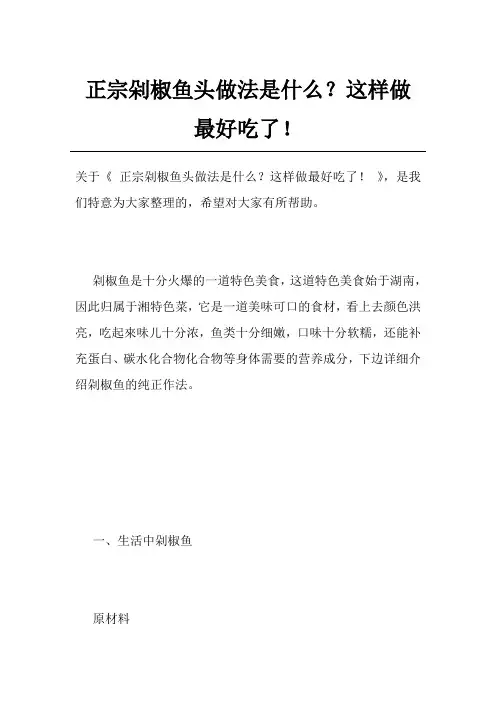 正宗剁椒鱼头做法是什么？这样做最好吃了！

关于《 正宗剁椒鱼头做法是什么？这样做最好吃了！ 》，是我们特意为大家整理的，希望对大家有所帮助。

剁椒鱼是十分火爆的一道特色美食，这道特色美食始于湖南，因此归属于湘特色菜，它是一道美味可口的食材，看上去颜色洪亮，吃起來味儿十分浓，鱼类十分细嫩，口味十分软糯，还能补充蛋白、碳水化合物化合物等身体需要的营养成分，下边详细介绍剁椒鱼的纯正作法。

一、生活中剁椒鱼

原材料